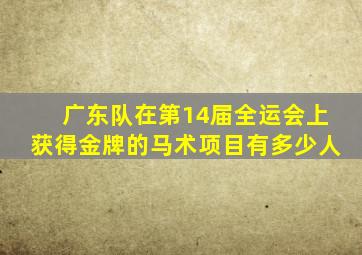 广东队在第14届全运会上获得金牌的马术项目有多少人